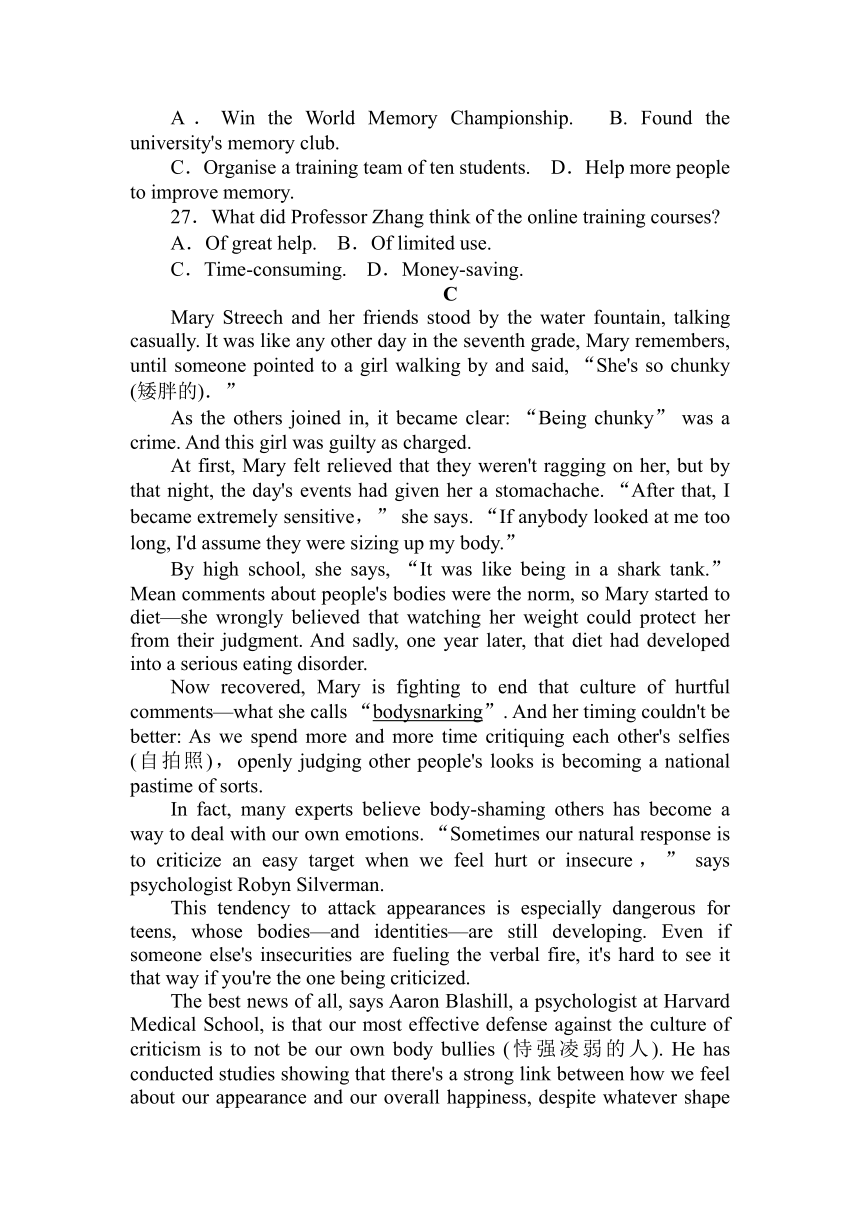 A． Win the World Memory Championship. B. Found the university's memory club.

C．Organise a training team of ten students. D．Help more people to improve memory.

27．What did Professor Zhang think of the online training courses?

A．Of great help. B．Of limited use.

C．Time-consuming. D．Money-saving.

C

Mary Streech and her friends stood by the water fountain, talking casually. It was like any other day in the seventh grade, Mary remembers, until someone pointed to a girl walking by and said, “She's so chunky (矮胖的).”

As the others joined in, it became clear: “Being chunky” was a crime. And this girl was guilty as charged.

At first, Mary felt relieved that they weren't ragging on her, but by that night, the day's events had given her a stomachache. “After that, I became extremely sensitive，” she says. “If anybody looked at me too long, I'd assume they were sizing up my body.”

By high school, she says, “It was like being in a shark tank.” Mean comments about people's bodies were the norm, so Mary started to diet—she wrongly believed that watching her weight could protect her from their judgment. And sadly, one year later, that diet had developed into a serious eating disorder.

Now recovered, Mary is fighting to end that culture of hurtful comments—what she calls “bodysnarking”. And her timing couldn't be better: As we spend more and more time critiquing each other's selfies (自拍照)，openly judging other people's looks is becoming a national pastime of sorts.

In fact, many experts believe body-shaming others has become a way to deal with our own emotions. “Sometimes our natural response is to criticize an easy target when we feel hurt or insecure，” says psychologist Robyn Silverman.

This tendency to attack appearances is especially dangerous for teens, whose bodies—and identities—are still developing. Even if someone else's insecurities are fueling the verbal fire, it's hard to see it that way if you're the one being criticized.

The best news of all, says Aaron Blashill, a psychologist at Harvard Medical School, is that our most effective defense against the culture of criticism is to not be our own body bullies (恃强凌弱的人). He has conducted studies showing that there's a strong link between how we feel about our appearance and our overall happiness, despite whatever shape